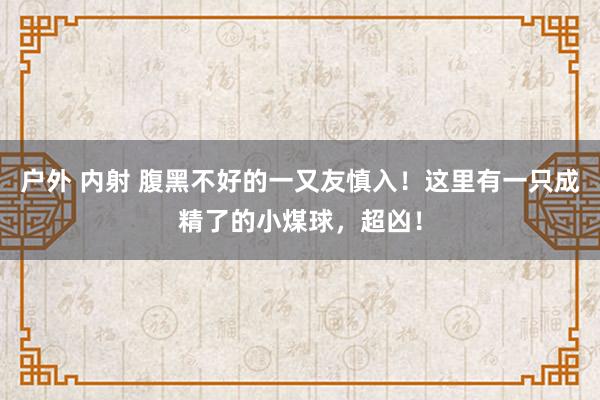 户外 内射 腹黑不好的一又友慎入！这里有一只成精了的小煤球，超凶！